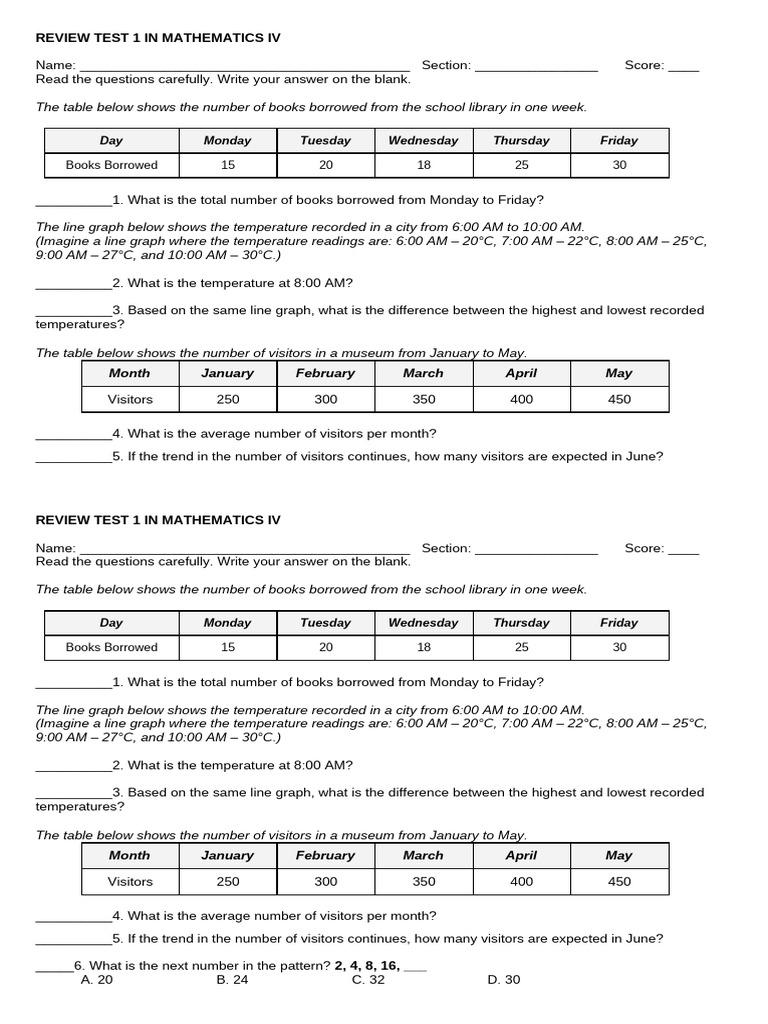 REVIEW TEST 1 IN MATHEMATICS IV

Name: ____ Section: ____ Score: ____
Read the questions carefully. Write your answer on the blank.

The table below shows the number of books borrowed from the school library in one week.

| Day | Monday | Tuesday | Wednesday | Thursday | Friday |
|---|---|---|---|---|---|
| Books Borrowed | 15 | 20 | 18 | 25 | 30 |

____1. What is the total number of books borrowed from Monday to Friday?

The line graph below shows the temperature recorded in a city from 6:00 AM to 10:00 AM.
(Imagine a line graph where the temperature readings are: 6:00 AM – 20°C, 7:00 AM – 22°C, 8:00 AM – 25°C, 9:00 AM – 27°C, and 10:00 AM – 30°C.)

____2. What is the temperature at 8:00 AM?

____3. Based on the same line graph, what is the difference between the highest and lowest recorded temperatures?

The table below shows the number of visitors in a museum from January to May.

| Month | January | February | March | April | May |
|---|---|---|---|---|---|
| Visitors | 250 | 300 | 350 | 400 | 450 |

____4. What is the average number of visitors per month?
____5. If the trend in the number of visitors continues, how many visitors are expected in June?

REVIEW TEST 1 IN MATHEMATICS IV

Name: ____ Section: ____ Score: ____
Read the questions carefully. Write your answer on the blank.

The table below shows the number of books borrowed from the school library in one week.

| Day | Monday | Tuesday | Wednesday | Thursday | Friday |
|---|---|---|---|---|---|
| Books Borrowed | 15 | 20 | 18 | 25 | 30 |

____1. What is the total number of books borrowed from Monday to Friday?

The line graph below shows the temperature recorded in a city from 6:00 AM to 10:00 AM.
(Imagine a line graph where the temperature readings are: 6:00 AM – 20°C, 7:00 AM – 22°C, 8:00 AM – 25°C, 9:00 AM – 27°C, and 10:00 AM – 30°C.)

____2. What is the temperature at 8:00 AM?

____3. Based on the same line graph, what is the difference between the highest and lowest recorded temperatures?

The table below shows the number of visitors in a museum from January to May.

| Month | January | February | March | April | May |
|---|---|---|---|---|---|
| Visitors | 250 | 300 | 350 | 400 | 450 |

____4. What is the average number of visitors per month?
____5. If the trend in the number of visitors continues, how many visitors are expected in June?

____6. What is the next number in the pattern? 2, 4, 8, 16, ____
A. 20 B. 24 C. 32 D. 30